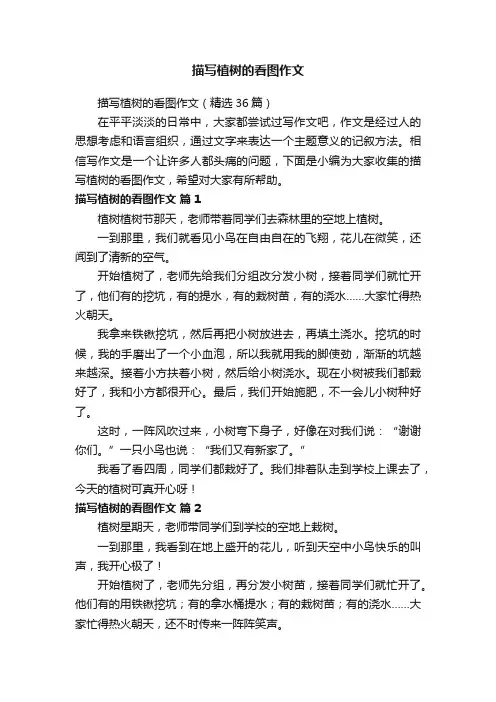 描写植树的看图作文

描写植树的看图作文（精选 36 篇）

在平平淡淡的日常中，大家都尝试过写作文吧，作文是经过人的思想考虑和语言组织，通过文字来表达一个主题意义的记叙方法。相信写作文是一个让许多人都头痛的问题，下面是小编为大家收集的描写植树的看图作文，希望对大家有所帮助。

描写植树的看图作文 篇 1

植树植树节那天，老师带着同学们去森林里的空地上植树。

一到那里，我们就看见小鸟在自由自在的飞翔，花儿在微笑，还闻到了清新的空气。

开始植树了，老师先给我们分组改分发小树，接着同学们就忙开了，他们有的挖坑，有的提水，有的栽树苗，有的浇水……大家忙得热火朝天。

我拿来铁锹挖坑，然后再把小树放进去，再填土浇水。挖坑的时候，我的手磨出了一个小血泡，所以我就用我的脚使劲，渐渐的坑越来越深。接着小方扶着小树，然后给小树浇水。现在小树被我们都栽好了，我和小方都很开心。最后，我们开始施肥，不一会儿小树种好了。

这时，一阵风吹过来，小树弯下身子，好像在对我们说：“谢谢你们。”一只小鸟也说：“我们又有新家了。”

我看了看四周，同学们都栽好了。我们排着队走到学校上课去了，今天的植树可真开心呀！

描写植树的看图作文 篇 2

植树星期天，老师带同学们到学校的空地上栽树。

一到那里，我看到在地上盛开的花儿，听到天空中小鸟快乐的叫声，我开心极了！

开始植树了，老师先分组，再分发小树苗，接着同学们就忙开了。他们有的用铁锹挖坑；有的拿水桶提水；有的栽树苗；有的浇水……大家忙得热火朝天，还不时传来一阵阵笑声。